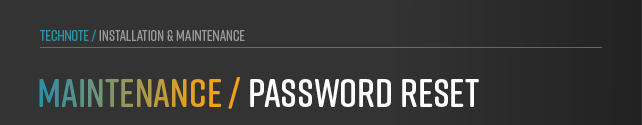 TECHNOTE / INSTALLATION & MAINTENANCE

MAINTENANCE / PASSWORD RESET